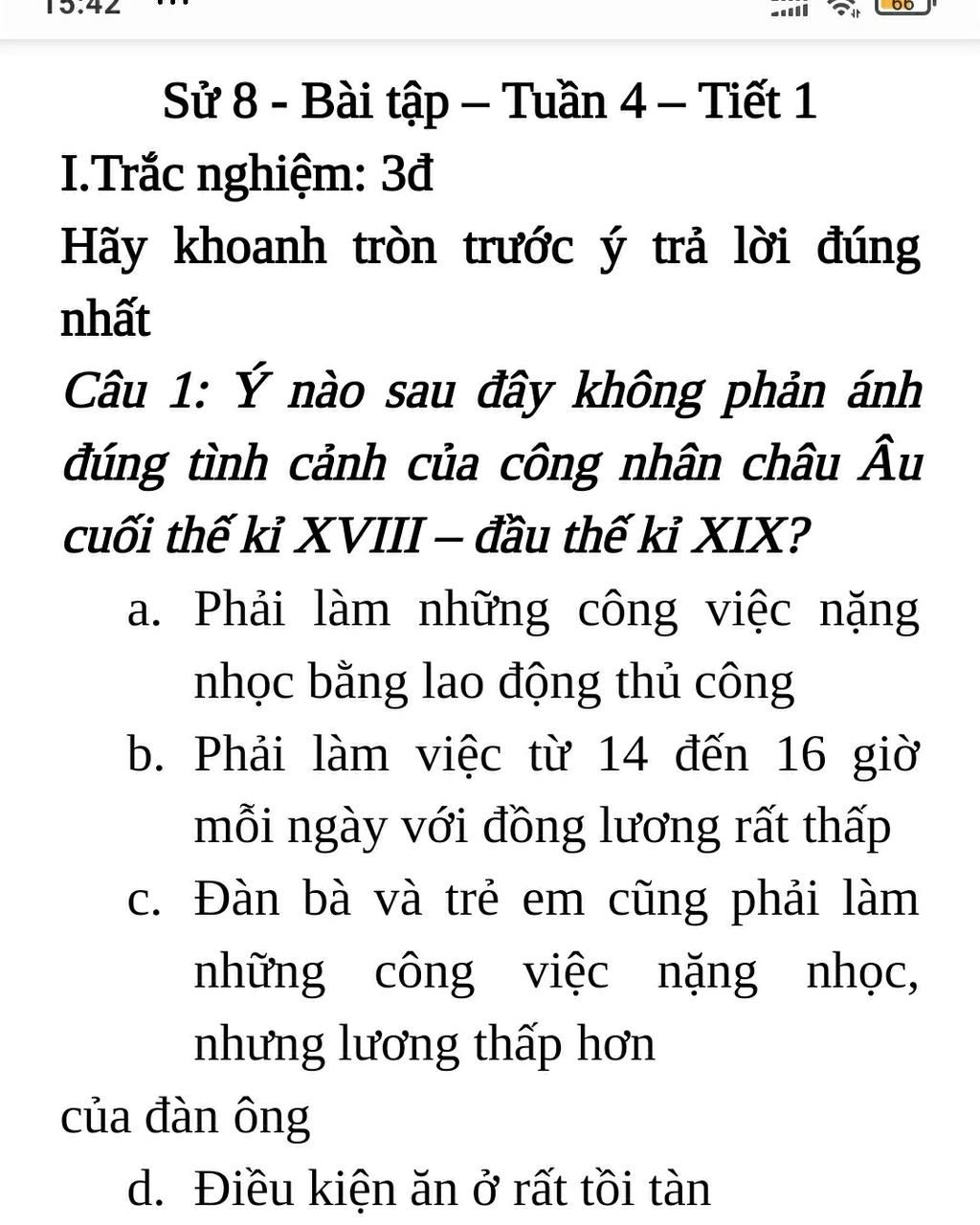 15:42

66

Sử 8 - Bài tập – Tuần 4 – Tiết 1

I.Trắc nghiệm: 3đ

Hãy khoanh tròn trước ý trả lời đúng nhất

Câu 1: Ý nào sau đây không phản ánh đúng tình cảnh của công nhân châu Âu cuối thế kỉ XVIII – đầu thế kỉ XIX?

a. Phải làm những công việc nặng nhọc bằng lao động thủ công

b. Phải làm việc từ 14 đến 16 giờ mỗi ngày với đồng lương rất thấp

c. Đàn bà và trẻ em cũng phải làm những công việc nặng nhọc, nhưng lương thấp hơn

của đàn ông

d. Điều kiện ăn ở rất tồi tàn